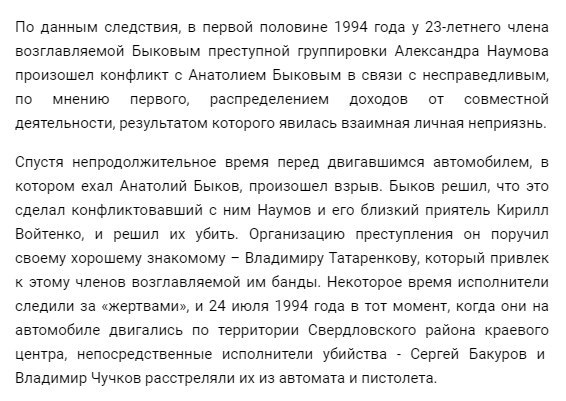 По данным следствия, в первой половине 1994 года у 23-летнего члена возглавляемой Быковым преступной группировки Александра Наумова произошел конфликт с Анатолием Быковым в связи с несправедливым, по мнению первого, распределением доходов от совместной деятельности, результатом которого явилась взаимная личная неприязнь.

Спустя непродолжительное время перед двигавшимся автомобилем, в котором ехал Анатолий Быков, произошел взрыв. Быков решил, что это сделал конфликтовавший с ним Наумов и его близкий приятель Кирилл Войтенко, и решил их убить. Организацию преступления он поручил своему хорошему знакомому – Владимиру Татаренкову, который привлек к этому членов возглавляемой им банды. Некоторое время исполнители следили за «жертвами», и 24 июля 1994 года в тот момент, когда они на автомобиле двигались по территории Свердловского района краевого центра, непосредственные исполнители убийства - Сергей Бакуров и Владимир Чучков расстреляли их из автомата и пистолета.